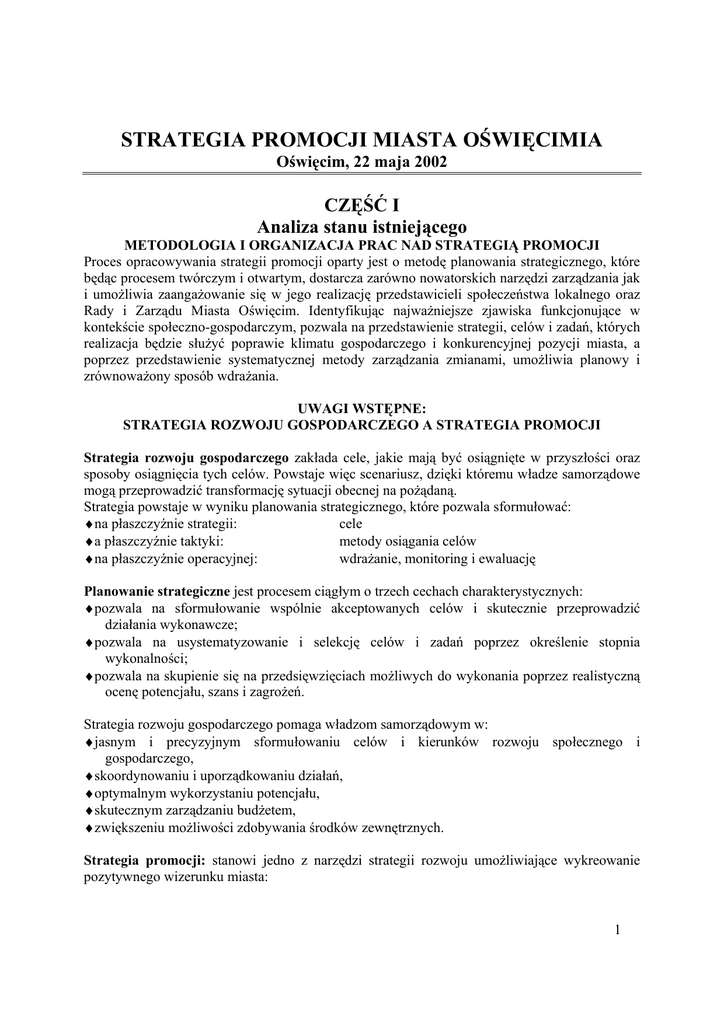 STRATEGIA PROMOCJI MIASTA OŚWIĘCIMIA
Oświęcim, 22 maja 2002

CZĘŚĆ I
Analiza stanu istniejącego
METODOLOGIA I ORGANIZACJA PRAC NAD STRATEGIĄ PROMOCJI

Proces opracowywania strategii promocji oparty jest o metodę planowania strategicznego, które będąc procesem twórczym i otwartym, dostarcza zarówno nowatorskich narzędzi zarządzania jak i umożliwia zaangażowanie się w jego realizację przedstawicieli społeczeństwa lokalnego oraz Rady i Zarządu Miasta Oświęcim. Identyfikując najważniejsze zjawiska funkcjonujące w kontekście społeczno-gospodarczym, pozwala na przedstawienie strategii, celów i zadań, których realizacja będzie służyć poprawie klimatu gospodarczego i konkurencyjnej pozycji miasta, a poprzez przedstawienie systematycznej metody zarządzania zmianami, umożliwia planowy i zrównoważony sposób wdrażania.

UWAGI WSTĘPNE:
STRATEGIA ROZWOJU GOSPODARCZEGO A STRATEGIA PROMOCJI

Strategia rozwoju gospodarczego zakłada cele, jakie mają być osiągnięte w przyszłości oraz sposoby osiągnięcia tych celów. Powstaje więc scenariusz, dzięki któremu władze samorządowe mogą przeprowadzić transformację sytuacji obecnej na pożądaną.
Strategia powstaje w wyniku planowania strategicznego, które pozwala sformułować:
♦na płaszczyźnie strategii: cele
♦a płaszczyźnie taktyki: metody osiągania celów
♦na płaszczyźnie operacyjnej: wdrażanie, monitoring i ewaluację

Planowanie strategiczne jest procesem ciągłym o trzech cechach charakterystycznych:
♦pozwala na sformułowanie wspólnie akceptowanych celów i skutecznie przeprowadzić działania wykonawcze;
♦pozwala na usystematyzowanie i selekcję celów i zadań poprzez określenie stopnia wykonalności;
♦pozwala na skupienie się na przedsięwzięciach możliwych do wykonania poprzez realistyczną ocenę potencjału, szans i zagrożeń.

Strategia rozwoju gospodarczego pomaga władzom samorządowym w:
♦jasnym i precyzyjnym sformułowaniu celów i kierunków rozwoju społecznego i gospodarczego,
♦skoordynowaniu i uporządkowaniu działań,
♦optymalnym wykorzystaniu potencjału,
♦skutecznym zarządzaniu budżetem,
♦zwiększeniu możliwości zdobywania środków zewnętrznych.

Strategia promocji: stanowi jedno z narzędzi strategii rozwoju umożliwiające wykreowanie pozytywnego wizerunku miasta:

1